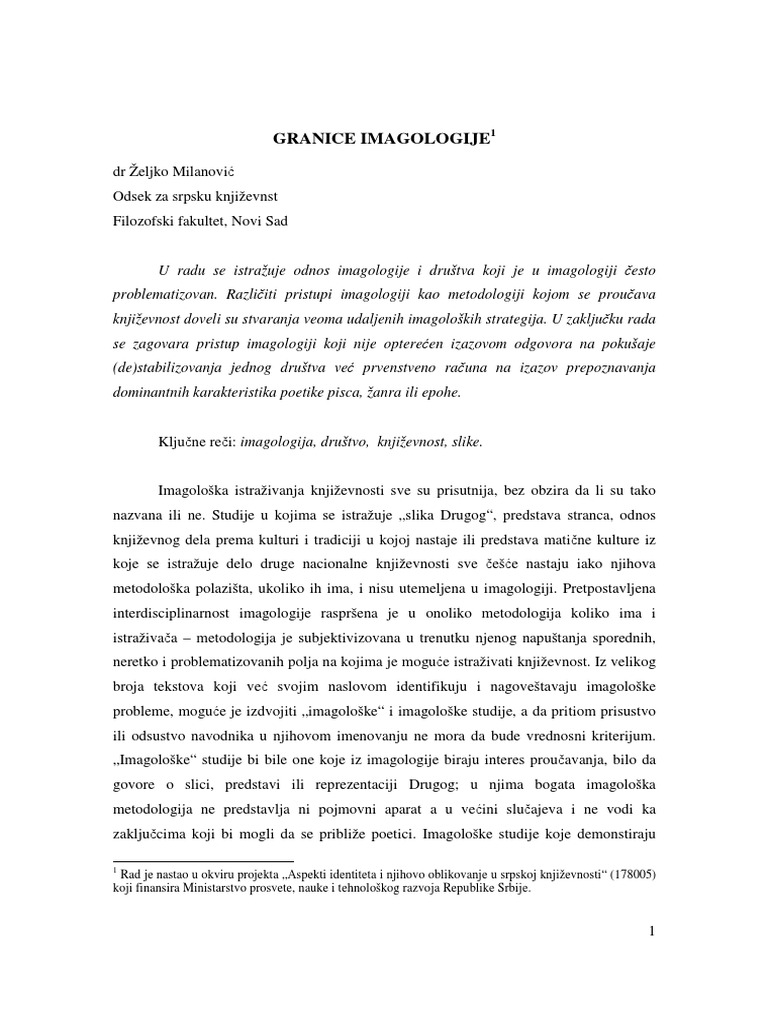 GRANICE IMAGOLOGIJE$^1$

dr Željko Milanović
Odsek za srpsku književnst
Filozofski fakultet, Novi Sad

U radu se istražuje odnos imagologije i društva koji je u imagologiji često problematizovan. Različiti pristupi imagologiji kao metodologiji kojom se proučava književnost doveli su stvaranja veoma udaljenih imagoloških strategija. U zaključku rada se zagovara pristup imagologiji koji nije opterećen izazovom odgovora na pokušaje (de)stabilizovanja jednog društva već prvenstveno računa na izazov prepoznavanja dominantnih karakteristika poetike pisca, žanra ili epohe.

Ključne reči: imagologija, društvo, književnost, slike.

Imagološka istraživanja književnosti sve su prisutnija, bez obzira da li su tako nazvana ili ne. Studije u kojima se istražuje „slika Drugog“, predstava stranca, odnos književnog dela prema kulturi i tradiciji u kojoj nastaje ili predstava matične kulture iz koje se istražuje delo druge nacionalne književnosti sve češće nastaju iako njihova metodološka polazišta, ukoliko ih ima, i nisu utemeljena u imagologiji. Pretpostavljena interdisciplinarnost imagologije raspršena je u onoliko metodologija koliko ima i istraživača – metodologija je subjektivizovana u trenutku njenog napuštanja sporednih, neretko i problematizovanih polja na kojima je moguće istraživati književnost. Iz velikog broja tekstova koji već svojim naslovom identifikuju i nagoveštavaju imagološke probleme, moguće je izdvojiti „imagološke“ i imagološke studije, a da pritiom prisustvo ili odsustvo navodnika u njihovom imenovanju ne mora da bude vrednosni kriterijum. „Imagološke“ studije bi bile one koje iz imagologije biraju interes proučavanja, bilo da govore o slici, predstavi ili reprezentaciji Drugog; u njima bogata imagološka metodologija ne predstavlja ni pojmovni aparat a u većini slučajeva i ne vodi ka zaključcima koji bi mogli da se približe poetici. Imagološke studije koje demonstriraju

$^1$ Rad je nastao u okviru projekta „Aspekti identiteta i njihovo oblikovanje u srpskoj književnosti“ (178005) koji finansira Ministarstvo prosvete, nauke i tehnološkog razvoja Republike Srbije.

1